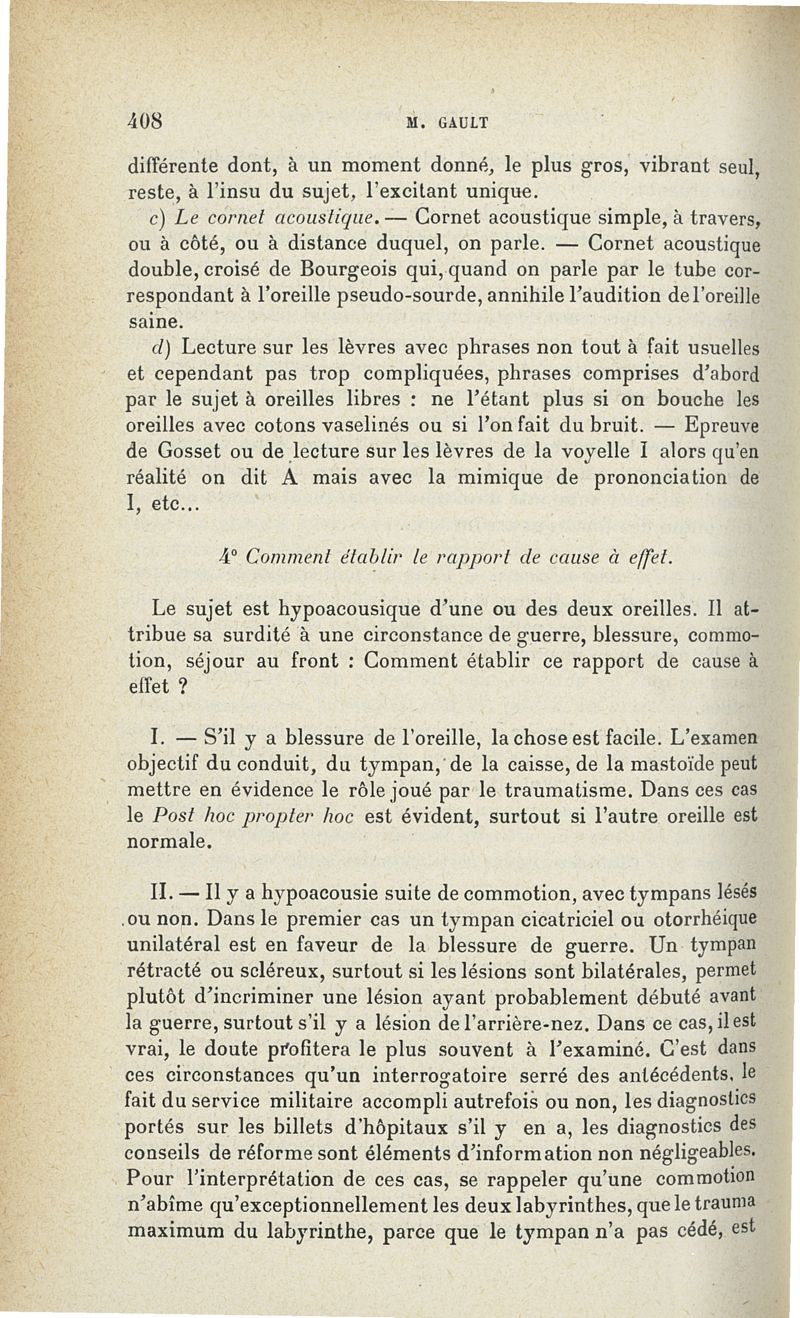 408 M. GAULT

différente dont, à un moment donné, le plus gros, vibrant seul, reste, à l'insu du sujet, l'excitant unique.

c) Le cornet acoustique. — Cornet acoustique simple, à travers, ou à côté, ou à distance duquel, on parle. — Cornet acoustique double, croisé de Bourgeois qui, quand on parle par le tube correspondant à l'oreille pseudo-sourde, annihile l'audition de l'oreille saine.

d) Lecture sur les lèvres avec phrases non tout à fait usuelles et cependant pas trop compliquées, phrases comprises d'abord par le sujet à oreilles libres : ne l'étant plus si on bouche les oreilles avec cotons vaselinés ou si l'on fait du bruit. — Epreuve de Gosset ou de lecture sur les lèvres de la voyelle I alors qu'en réalité on dit A mais avec la mimique de prononciation de I, etc...

4° Comment établir le rapport de cause à effet.

Le sujet est hypoacousique d'une ou des deux oreilles. Il attribue sa surdité à une circonstance de guerre, blessure, commotion, séjour au front : Comment établir ce rapport de cause à effet ?

I. — S'il y a blessure de l'oreille, la chose est facile. L'examen objectif du conduit, du tympan, de la caisse, de la mastoïde peut mettre en évidence le rôle joué par le traumatisme. Dans ces cas le Post hoc propter hoc est évident, surtout si l'autre oreille est normale.

II. — Il y a hypoacousie suite de commotion, avec tympans lésés ou non. Dans le premier cas un tympan cicatriciel ou otorrhéique unilatéral est en faveur de la blessure de guerre. Un tympan rétracté ou scléreux, surtout si les lésions sont bilatérales, permet plutôt d'incriminer une lésion ayant probablement débuté avant la guerre, surtout s'il y a lésion de l'arrière-nez. Dans ce cas, il est vrai, le doute profitera le plus souvent à l'examiné. C'est dans ces circonstances qu'un interrogatoire serré des antécédents, le fait du service militaire accompli autrefois ou non, les diagnostics portés sur les billets d'hôpitaux s'il y en a, les diagnostics des conseils de réforme sont éléments d'information non négligeables. Pour l'interprétation de ces cas, se rappeler qu'une commotion n'abîme qu'exceptionnellement les deux labyrinthes, que le trauma maximum du labyrinthe, parce que le tympan n'a pas cédé, est